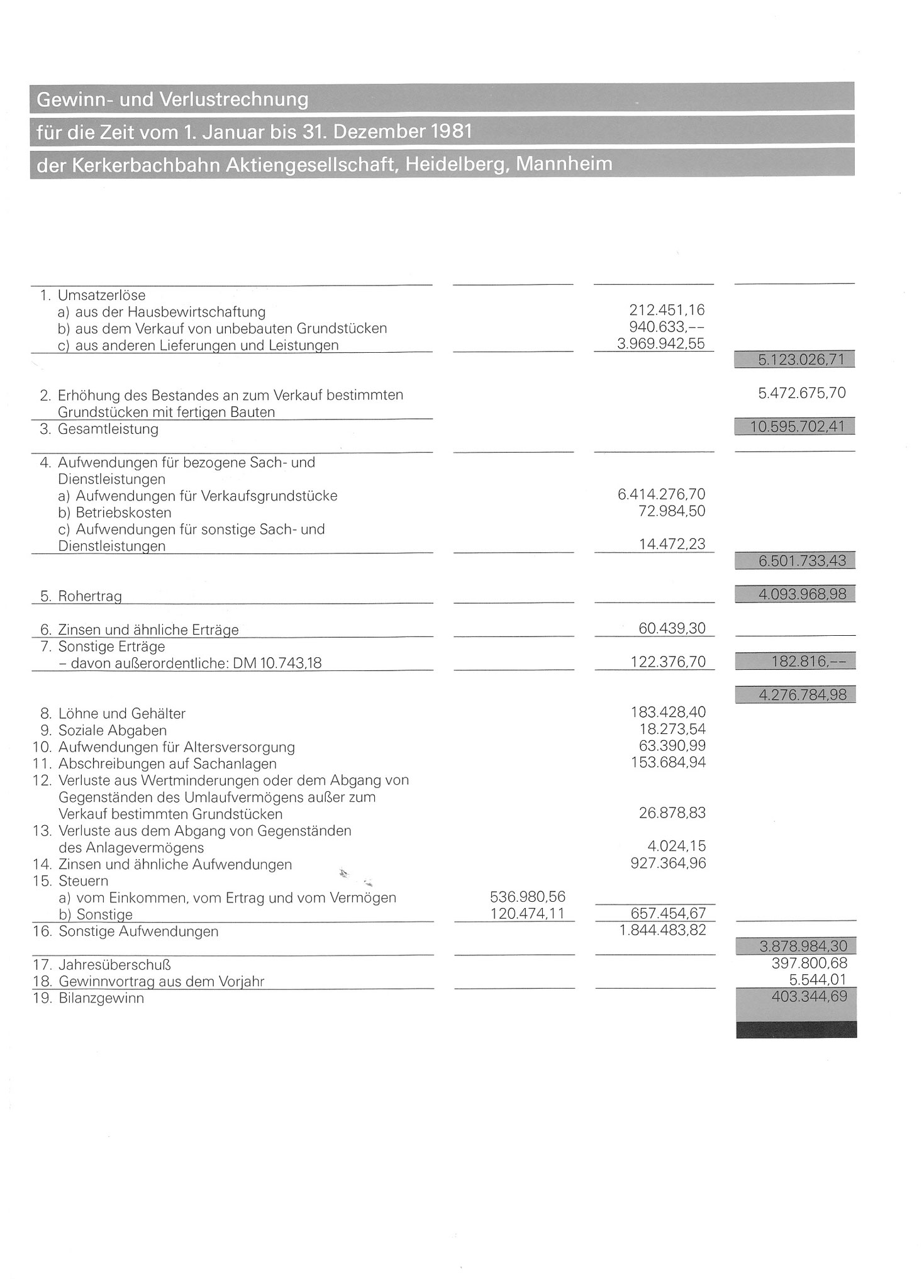 Gewinn- und Verlustrechnung

für die Zeit vom 1. Januar bis 31. Dezember 1981

der Kerkerbachbahn Aktiengesellschaft, Heidelberg, Mannheim

| | | | |
|---|---|---|---|
| 1. Umsatzerlöse | | | |
| a) aus der Hausbewirtschaftung | | 212.451,16 | |
| b) aus dem Verkauf von unbebauten Grundstücken | | 940.633,-- | |
| c) aus anderen Lieferungen und Leistungen | | 3.969.942,55 | |
| | | | 5.123.026,71 |
| 2. Erhöhung des Bestandes an zum Verkauf bestimmten Grundstücken mit fertigen Bauten | | | 5.472.675,70 |
| 3. Gesamtleistung | | | 10.595.702,41 |
| 4. Aufwendungen für bezogene Sach- und Dienstleistungen | | | |
| a) Aufwendungen für Verkaufsgrundstücke | | 6.414.276,70 | |
| b) Betriebskosten | | 72.984,50 | |
| c) Aufwendungen für sonstige Sach- und Dienstleistungen | | 14.472,23 | |
| | | | 6.501.733,43 |
| 5. Rohertrag | | | 4.093.968,98 |
| 6. Zinsen und ähnliche Erträge | | 60.439,30 | |
| 7. Sonstige Erträge – davon außerordentliche: DM 10.743,18 | | 122.376,70 | 182.816,-- |
| | | | 4.276.784,98 |
| 8. Löhne und Gehälter | | 183.428,40 | |
| 9. Soziale Abgaben | | 18.273,54 | |
| 10. Aufwendungen für Altersversorgung | | 63.390,99 | |
| 11. Abschreibungen auf Sachanlagen | | 153.684,94 | |
| 12. Verluste aus Wertminderungen oder dem Abgang von Gegenständen des Umlaufvermögens außer zum Verkauf bestimmten Grundstücken | | 26.878,83 | |
| 13. Verluste aus dem Abgang von Gegenständen des Anlagevermögens | | 4.024,15 | |
| 14. Zinsen und ähnliche Aufwendungen | | 927.364,96 | |
| 15. Steuern | | | |
| a) vom Einkommen, vom Ertrag und vom Vermögen | 536.980,56 | | |
| b) Sonstige | 120.474,11 | 657.454,67 | |
| 16. Sonstige Aufwendungen | | 1.844.483,82 | |
| | | | 3.878.984,30 |
| 17. Jahresüberschuß | | | 397.800,68 |
| 18. Gewinnvortrag aus dem Vorjahr | | | 5.544,01 |
| 19. Bilanzgewinn | | | 403.344,69 |